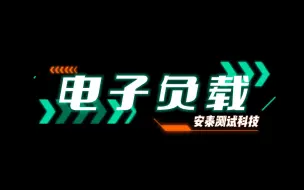 电子负载

安泰测试科技